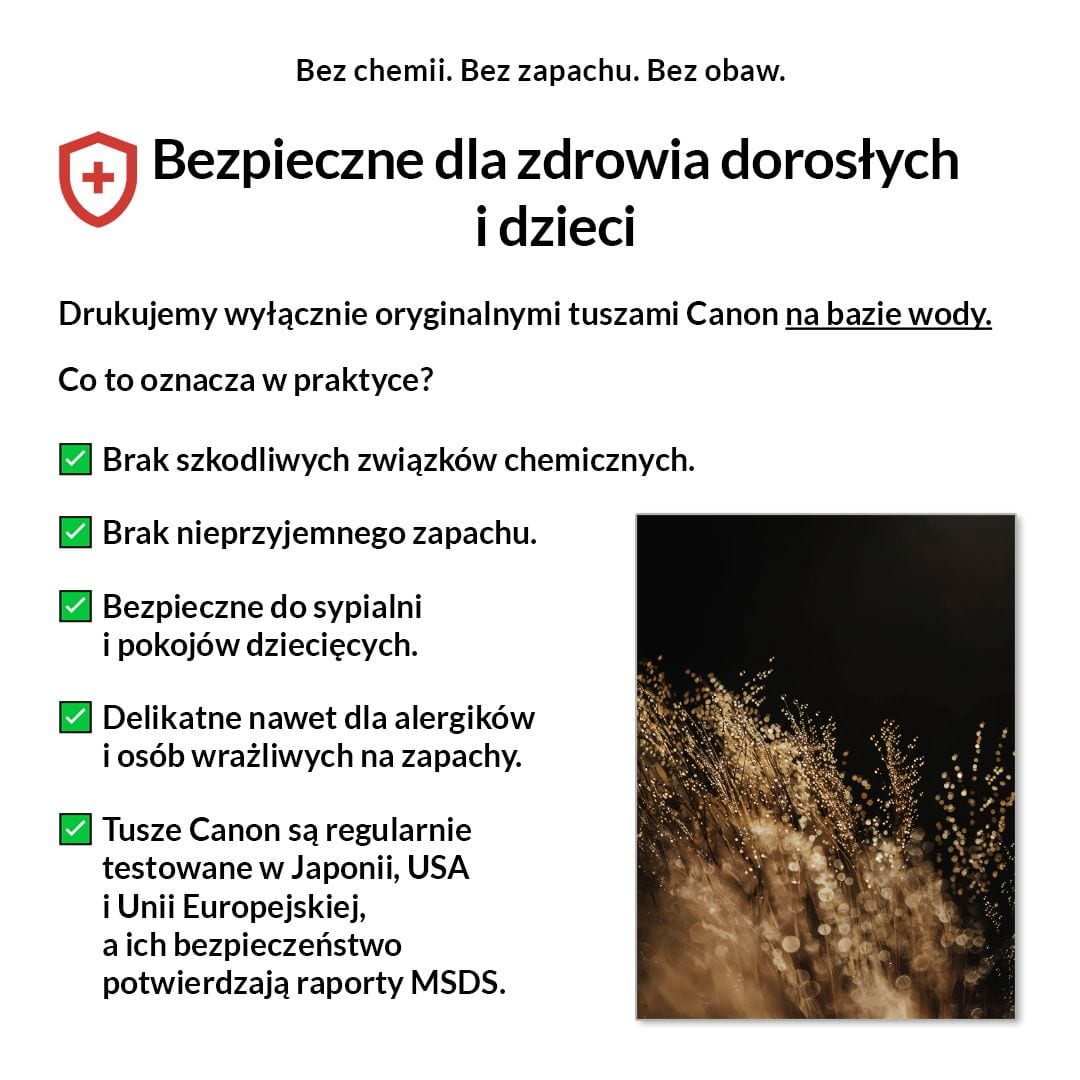 Bez chemii. Bez zapachu. Bez obaw.

Bezpieczne dla zdrowia dorosłych i dzieci

Drukujemy wyłącznie oryginalnymi tuszami Canon na bazie wody.

Co to oznacza w praktyce?

✅ Brak szkodliwych związków chemicznych.

✅ Brak nieprzyjemnego zapachu.

✅ Bezpieczne do sypialni i pokojów dziecięcych.

✅ Delikatne nawet dla alergików i osób wrażliwych na zapachy.

✅ Tusze Canon są regularnie testowane w Japonii, USA i Unii Europejskiej, a ich bezpieczeństwo potwierdzają raporty MSDS.